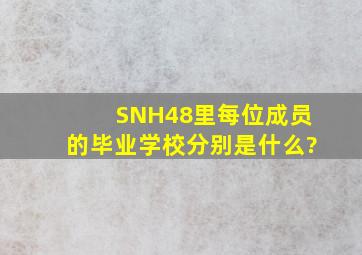 SNH48里每位成员的毕业学校分别是什么?